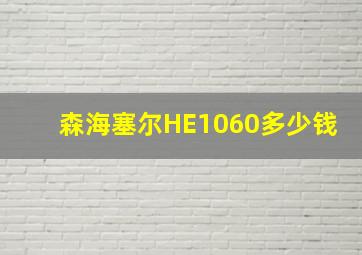 森海塞尔HE1060多少钱